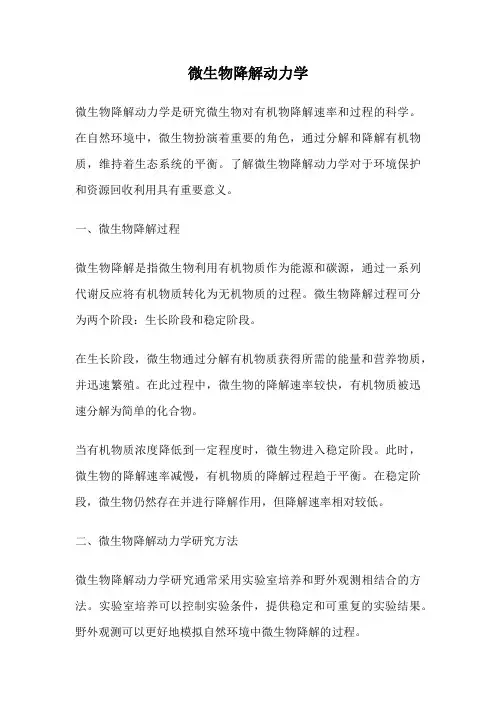 微生物降解动力学

微生物降解动力学是研究微生物对有机物降解速率和过程的科学。在自然环境中，微生物扮演着重要的角色，通过分解和降解有机物质，维持着生态系统的平衡。了解微生物降解动力学对于环境保护和资源回收利用具有重要意义。

一、微生物降解过程

微生物降解是指微生物利用有机物质作为能源和碳源，通过一系列代谢反应将有机物质转化为无机物质的过程。微生物降解过程可分为两个阶段：生长阶段和稳定阶段。

在生长阶段，微生物通过分解有机物质获得所需的能量和营养物质，并迅速繁殖。在此过程中，微生物的降解速率较快，有机物质被迅速分解为简单的化合物。

当有机物质浓度降低到一定程度时，微生物进入稳定阶段。此时，微生物的降解速率减慢，有机物质的降解过程趋于平衡。在稳定阶段，微生物仍然存在并进行降解作用，但降解速率相对较低。

二、微生物降解动力学研究方法

微生物降解动力学研究通常采用实验室培养和野外观测相结合的方法。实验室培养可以控制实验条件，提供稳定和可重复的实验结果。野外观测可以更好地模拟自然环境中微生物降解的过程。